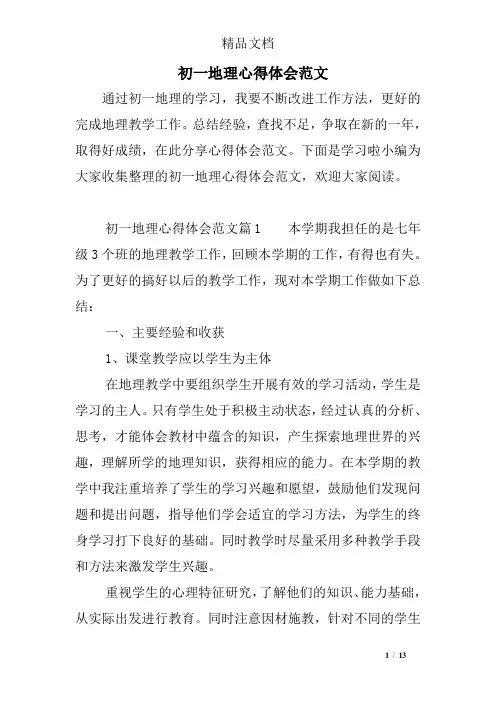 精品文档

初一地理心得体会范文

通过初一地理的学习，我要不断改进工作方法，更好的完成地理教学工作。总结经验，查找不足，争取在新的一年，取得好成绩，在此分享心得体会范文。下面是学习啦小编为大家收集整理的初一地理心得体会范文，欢迎大家阅读。

初一地理心得体会范文篇1　　本学期我担任的是七年级3个班的地理教学工作，回顾本学期的工作，有得也有失。为了更好的搞好以后的教学工作，现对本学期工作做如下总结：

一、主要经验和收获

1、课堂教学应以学生为主体

在地理教学中要组织学生开展有效的学习活动，学生是学习的主人。只有学生处于积极主动状态，经过认真的分析、思考，才能体会教材中蕴含的知识，产生探索地理世界的兴趣，理解所学的地理知识，获得相应的能力。在本学期的教学中我注重培养了学生的学习兴趣和愿望，鼓励他们发现问题和提出问题，指导他们学会适宜的学习方法，为学生的终身学习打下良好的基础。同时教学时尽量采用多种教学手段和方法来激发学生兴趣。

重视学生的心理特征研究，了解他们的知识、能力基础，从实际出发进行教育。同时注意因材施教，针对不同的学生

1 / 13